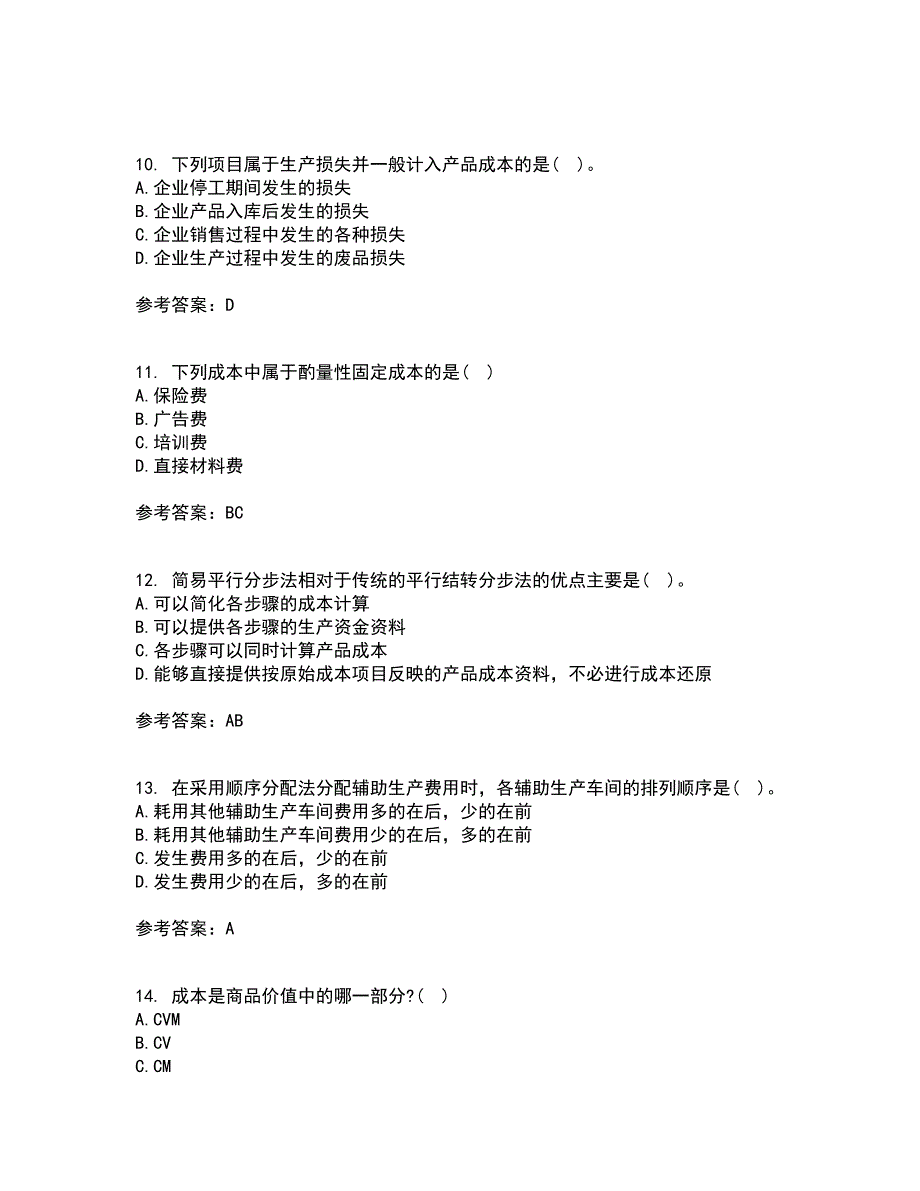 10. 下列项目属于生产损失并一般计入产品成本的是（ ）。
A.企业停工期间发生的损失
B.企业产品入库后发生的损失
C.企业销售过程中发生的各种损失
D.企业生产过程中发生的废品损失

参考答案：D

11. 下列成本中属于酌量性固定成本的是（ ）
A.保险费
B.广告费
C.培训费
D.直接材料费

参考答案：BC

12. 简易平行分步法相对于传统的平行结转分步法的优点主要是（ ）。
A.可以简化各步骤的成本计算
B.可以提供各步骤的生产资金资料
C.各步骤可以同时计算产品成本
D.能够直接提供按原始成本项目反映的产品成本资料，不必进行成本还原

参考答案：AB

13. 在采用顺序分配法分配辅助生产费用时，各辅助生产车间的排列顺序是（ ）。
A.耗用其他辅助生产车间费用多的在后，少的在前
B.耗用其他辅助生产车间费用少的在后，多的在前
C.发生费用多的在后，少的在前
D.发生费用少的在后，多的在前

参考答案：A

14. 成本是商品价值中的哪一部分?（ ）
A.CVM
B.CV
C.CM